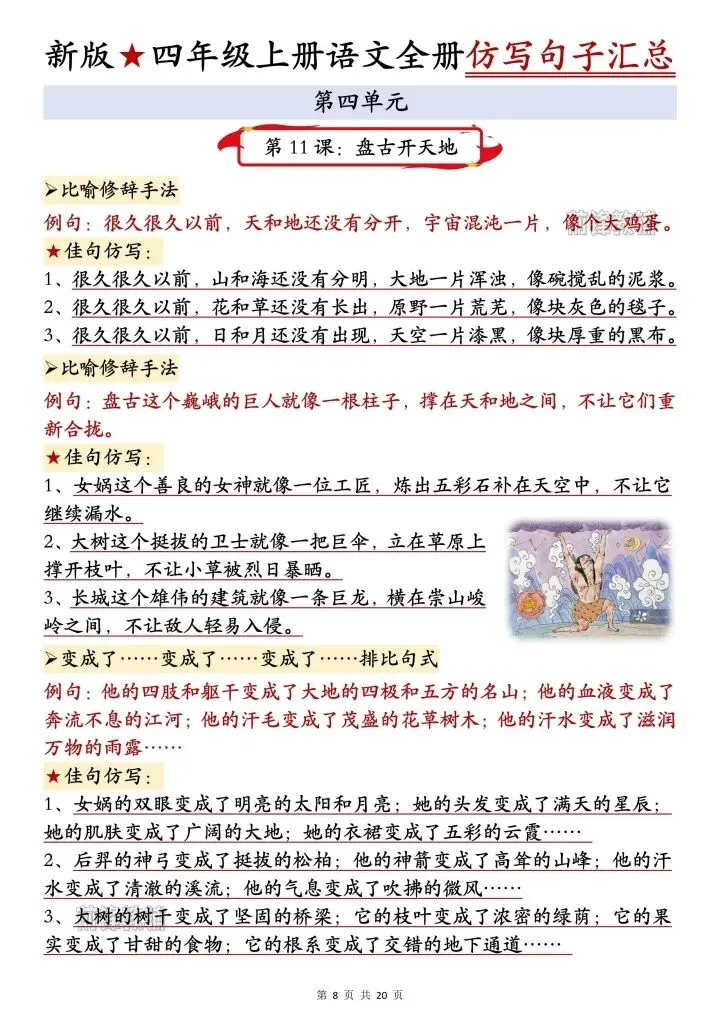 新版★四年级上册语文全册仿写句子汇总

第四单元

第 11 课：盘古开天地

➢比喻修辞手法

例句：很久很久以前，天和地还没有分开，宇宙混沌一片，像个大鸡蛋。

★佳句仿写：

1、很久很久以前，山和海还没有分明，大地一片浑浊，像碗搅乱的泥浆。

2、很久很久以前，花和草还没有长出，原野一片荒芜，像块灰色的毯子。

3、很久很久以前，日和月还没有出现，天空一片漆黑，像块厚重的黑布。

➢比喻修辞手法

例句：盘古这个巍峨的巨人就像一根柱子，撑在天和地之间，不让它们重新合拢。

★佳句仿写：

1、女娲这个善良的女神就像一位工匠，炼出五彩石补在天空中，不让它继续漏水。

2、大树这个挺拔的卫士就像一把巨伞，立在草原上撑开枝叶，不让小草被烈日暴晒。

3、长城这个雄伟的建筑就像一条巨龙，横在崇山峻岭之间，不让敌人轻易入侵。

➢变成了……变成了……变成了……排比句式

例句：他的四肢和躯干变成了大地的四极和五方的名山；他的血液变成了奔流不息的江河；他的汗毛变成了茂盛的花草树木；他的汗水变成了滋润万物的雨露……

★佳句仿写：

1、女娲的双眼变成了明亮的太阳和月亮；她的头发变成了满天的星辰；她的肌肤变成了广阔的大地；她的衣裙变成了五彩的云霞……

2、后羿的神弓变成了挺拔的松柏；他的神箭变成了高耸的山峰；他的汗水变成了清澈的溪流；他的气息变成了吹拂的微风……

3、大树的树干变成了坚固的桥梁；它的枝叶变成了浓密的绿荫；它的果实变成了甘甜的食物；它的根系变成了交错的地下通道……

第 8 页 共 20 页